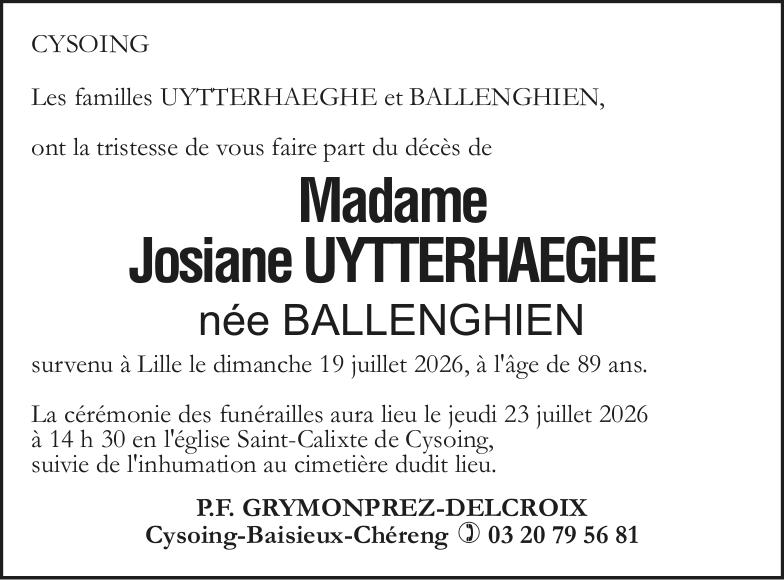 CYSOING

Les familles UYTTERHAEGHE et BALLENGHIEN,

ont la tristesse de vous faire part du décès de

Madame
Josiane UYTTERHAEGHE
née BALLENGHIEN

survenu à Lille le dimanche 19 juillet 2026, à l'âge de 89 ans.

La cérémonie des funérailles aura lieu le jeudi 23 juillet 2026 à 14 h 30 en l'église Saint-Calixte de Cysoing, suivie de l'inhumation au cimetière dudit lieu.

P.F. GRYMONPREZ-DELCROIX
Cysoing-Baisieux-Chéreng ✆ 03 20 79 56 81